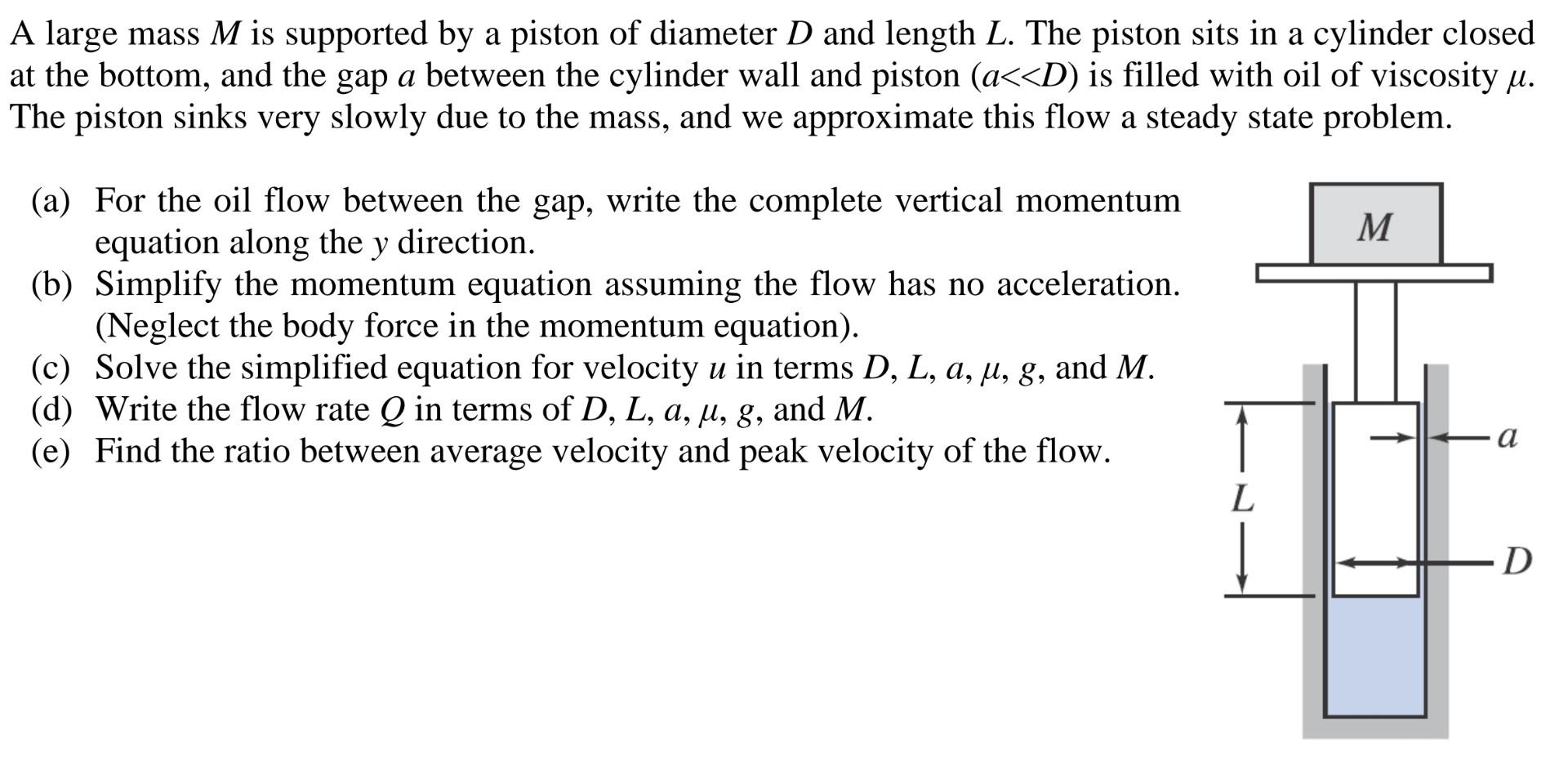 A large mass $M$ is supported by a piston of diameter $D$ and length $L$. The piston sits in a cylinder closed at the bottom, and the gap $a$ between the cylinder wall and piston ($a<<D$) is filled with oil of viscosity $\mu$. The piston sinks very slowly due to the mass, and we approximate this flow a steady state problem.

(a) For the oil flow between the gap, write the complete vertical momentum equation along the $y$ direction.
(b) Simplify the momentum equation assuming the flow has no acceleration. (Neglect the body force in the momentum equation).
(c) Solve the simplified equation for velocity $u$ in terms $D$, $L$, $a$, $\mu$, $g$, and $M$.
(d) Write the flow rate $Q$ in terms of $D$, $L$, $a$, $\mu$, $g$, and $M$.
(e) Find the ratio between average velocity and peak velocity of the flow.

$M$

$a$

$L$

$D$